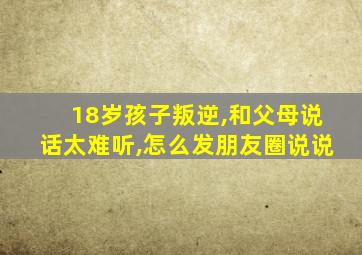 18岁孩子叛逆,和父母说话太难听,怎么发朋友圈说说